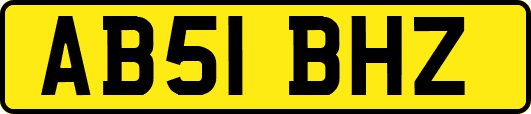 AB51 BHZ